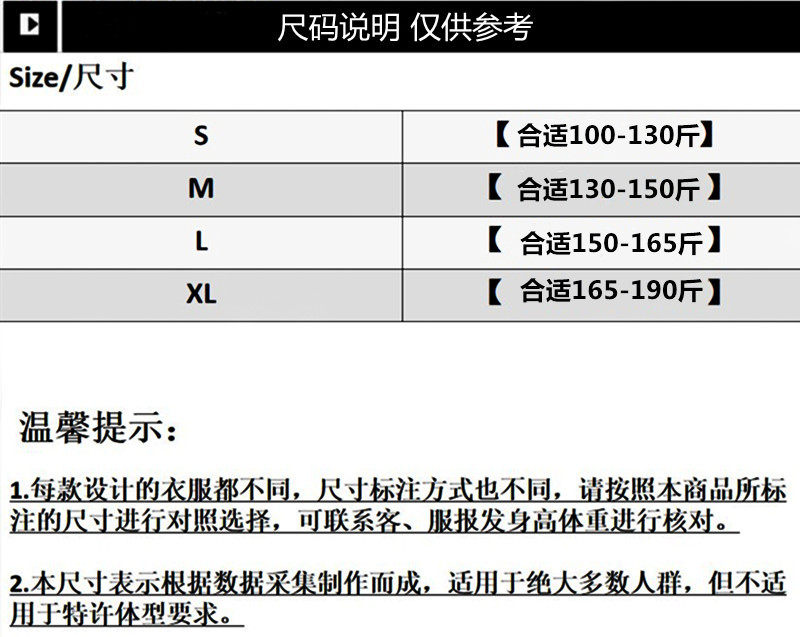 尺码说明 仅供参考

Size/尺寸

| S | 【合适100-130斤】 |
|---|---|
| M | 【合适130-150斤】 |
| L | 【合适150-165斤】 |
| XL | 【合适165-190斤】 |

温馨提示:

1.每款设计的衣服都不同，尺寸标注方式也不同，请按照本商品所标注的尺寸进行对照选择，可联系客、服报发身高体重进行核对。

2.本尺寸表示根据数据采集制作而成，适用于绝大多数人群，但不适用于特许体型要求。